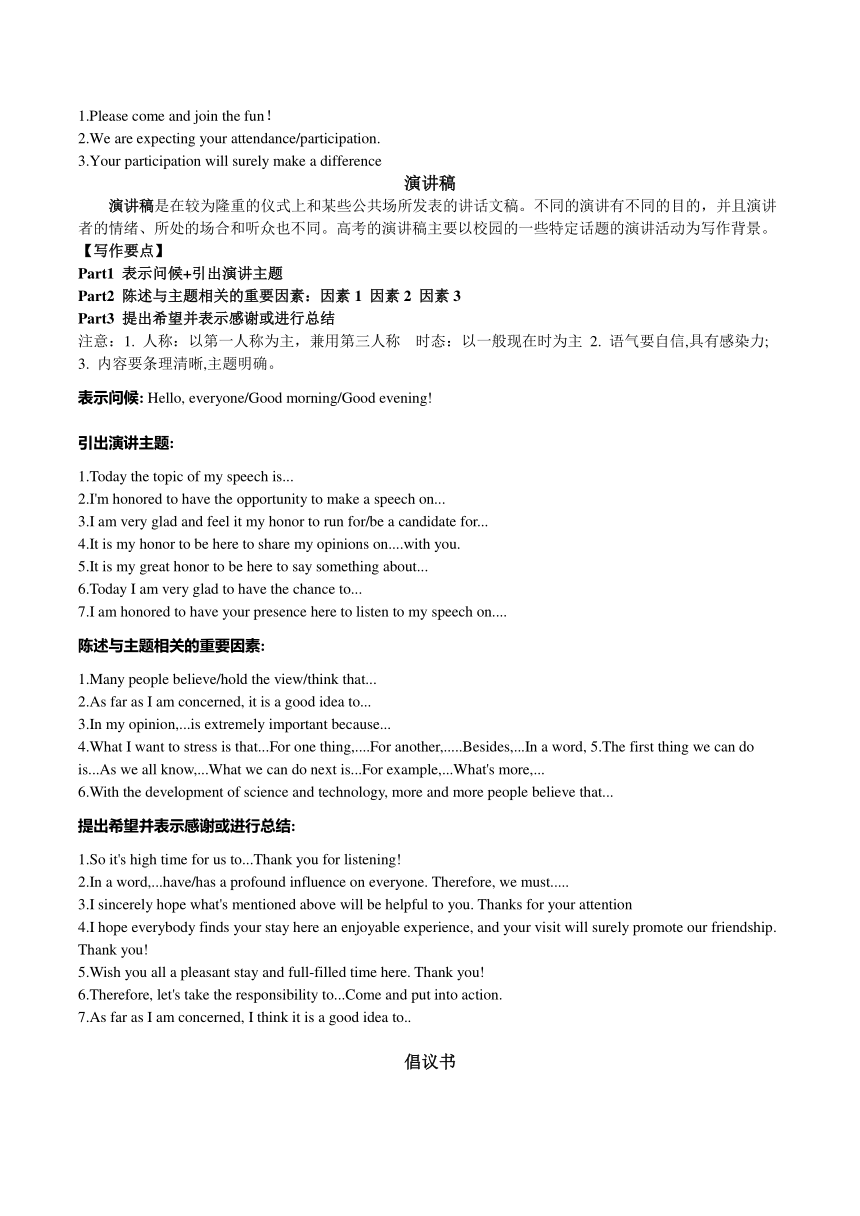 1.Please come and join the fun！
2.We are expecting your attendance/participation.
3.Your participation will surely make a difference

演讲稿

演讲稿是在较为隆重的仪式上和某些公共场所发表的讲话文稿。不同的演讲有不同的目的，并且演讲者的情绪、所处的场合和听众也不同。高考的演讲稿主要以校园的一些特定话题的演讲活动为写作背景。

【写作要点】
Part1 表示问候+引出演讲主题
Part2 陈述与主题相关的重要因素：因素 1 因素 2 因素 3
Part3 提出希望并表示感谢或进行总结
注意：1. 人称：以第一人称为主，兼用第三人称 时态：以一般现在时为主 2. 语气要自信,具有感染力; 3. 内容要条理清晰,主题明确。

表示问候: Hello, everyone/Good morning/Good evening!

引出演讲主题:

1.Today the topic of my speech is...
2.I'm honored to have the opportunity to make a speech on...
3.I am very glad and feel it my honor to run for/be a candidate for...
4.It is my honor to be here to share my opinions on....with you.
5.It is my great honor to be here to say something about...
6.Today I am very glad to have the chance to...
7.I am honored to have your presence here to listen to my speech on....

陈述与主题相关的重要因素:

1.Many people believe/hold the view/think that...
2.As far as I am concerned, it is a good idea to...
3.In my opinion,...is extremely important because...
4.What I want to stress is that...For one thing,....For another,.....Besides,...In a word, 5.The first thing we can do is...As we all know,...What we can do next is...For example,...What's more,...
6.With the development of science and technology, more and more people believe that...

提出希望并表示感谢或进行总结:

1.So it's high time for us to...Thank you for listening!
2.In a word,...have/has a profound influence on everyone. Therefore, we must.....
3.I sincerely hope what's mentioned above will be helpful to you. Thanks for your attention
4.I hope everybody finds your stay here an enjoyable experience, and your visit will surely promote our friendship. Thank you!
5.Wish you all a pleasant stay and full-filled time here. Thank you!
6.Therefore, let's take the responsibility to...Come and put into action.
7.As far as I am concerned, I think it is a good idea to..

倡议书